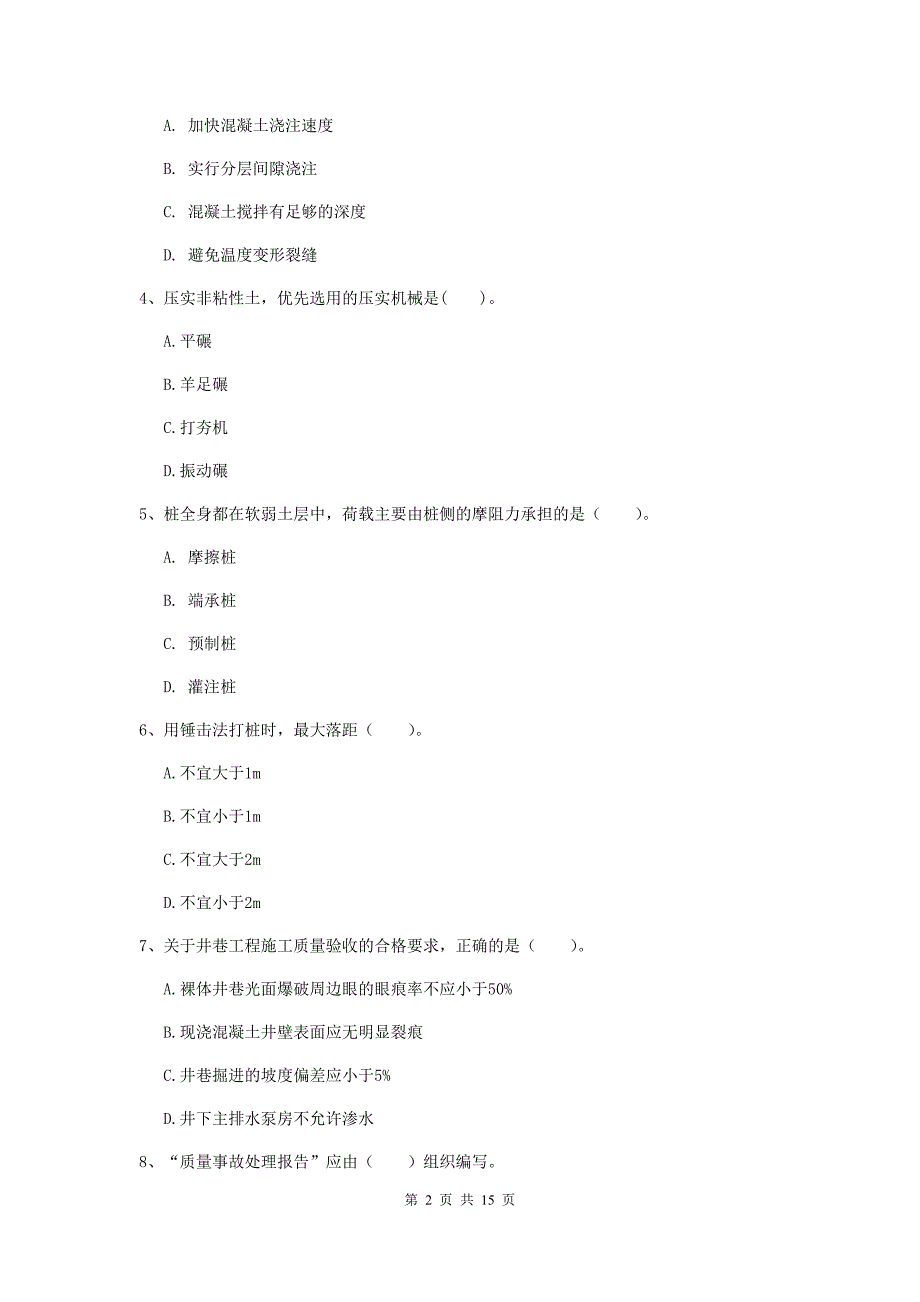 A. 加快混凝土浇注速度

B. 实行分层间隙浇注

C. 混凝土搅拌有足够的深度

D. 避免温度变形裂缝

4、压实非粘性土，优先选用的压实机械是(　　)。

A.平碾

B.羊足碾

C.打夯机

D.振动碾

5、桩全身都在软弱土层中，荷载主要由桩侧的摩阻力承担的是（　　）。

A. 摩擦桩

B. 端承桩

C. 预制桩

D. 灌注桩

6、用锤击法打桩时，最大落距（　　）。

A.不宜大于1m

B.不宜小于1m

C.不宜大于2m

D.不宜小于2m

7、关于井巷工程施工质量验收的合格要求，正确的是（　　）。

A.裸体井巷光面爆破周边眼的眼痕率不应小于50%

B.现浇混凝土井壁表面应无明显裂痕

C.井巷掘进的坡度偏差应小于5%

D.井下主排水泵房不允许渗水

8、“质量事故处理报告”应由（　　）组织编写。

第 2 页 共 15 页